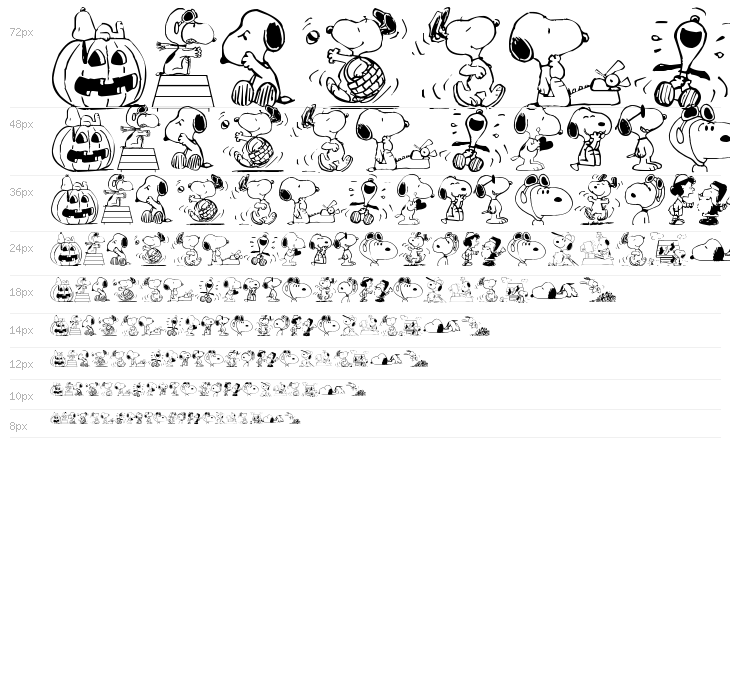 72px

48px

36px

24px

18px

14px

12px

10px

8px